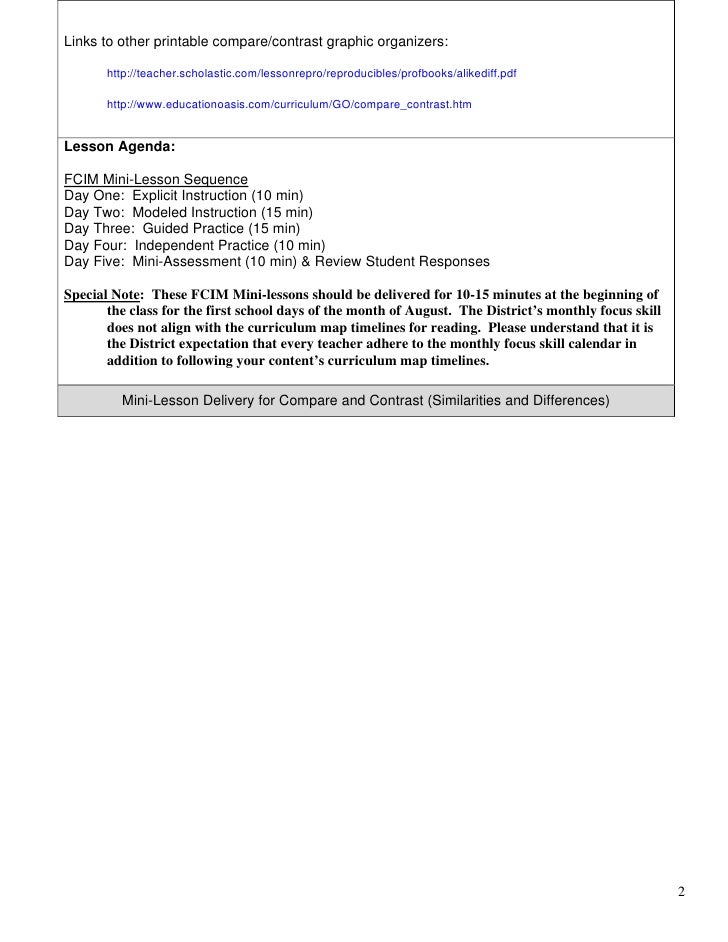 Links to other printable compare/contrast graphic organizers:

http://teacher.scholastic.com/lessonrepro/reproducibles/profbooks/alikediff.pdf

http://www.educationoasis.com/curriculum/GO/compare_contrast.htm

Lesson Agenda:

FCIM Mini-Lesson Sequence
Day One: Explicit Instruction (10 min)
Day Two: Modeled Instruction (15 min)
Day Three: Guided Practice (15 min)
Day Four: Independent Practice (10 min)
Day Five: Mini-Assessment (10 min) & Review Student Responses

Special Note: These FCIM Mini-lessons should be delivered for 10-15 minutes at the beginning of the class for the first school days of the month of August. The District's monthly focus skill does not align with the curriculum map timelines for reading. Please understand that it is the District expectation that every teacher adhere to the monthly focus skill calendar in addition to following your content's curriculum map timelines.

Mini-Lesson Delivery for Compare and Contrast (Similarities and Differences)

2